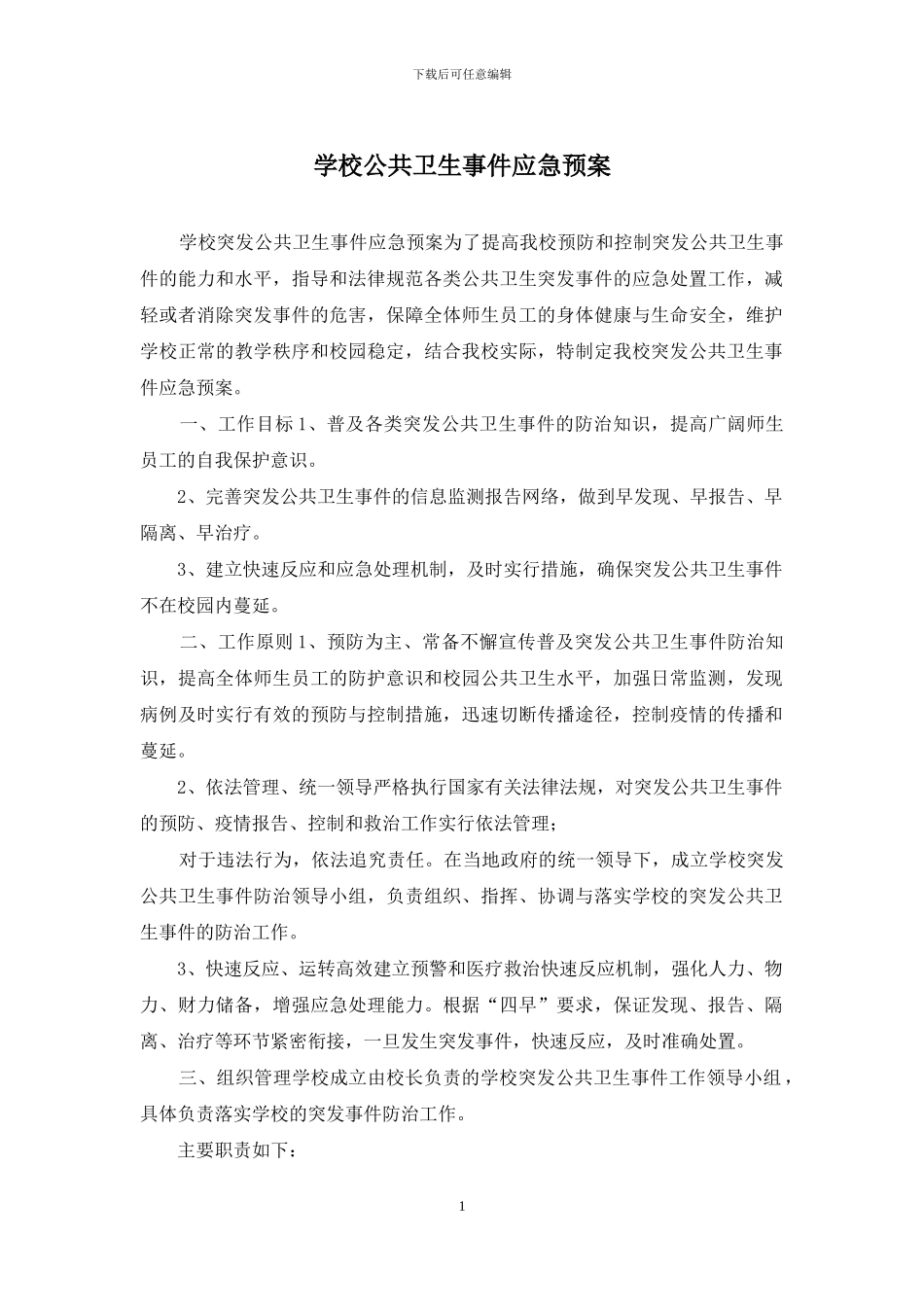 下载后可任意编辑

学校公共卫生事件应急预案

学校突发公共卫生事件应急预案为了提高我校预防和控制突发公共卫生事件的能力和水平，指导和法律规范各类公共卫生突发事件的应急处置工作，减轻或者消除突发事件的危害，保障全体师生员工的身体健康与生命安全，维护学校正常的教学秩序和校园稳定，结合我校实际，特制定我校突发公共卫生事件应急预案。

一、工作目标 1、普及各类突发公共卫生事件的防治知识，提高广阔师生员工的自我保护意识。

2、完善突发公共卫生事件的信息监测报告网络，做到早发现、早报告、早隔离、早治疗。

3、建立快速反应和应急处理机制，及时实行措施，确保突发公共卫生事件不在校园内蔓延。

二、工作原则 1、预防为主、常备不懈宣传普及突发公共卫生事件防治知识，提高全体师生员工的防护意识和校园公共卫生水平，加强日常监测，发现病例及时实行有效的预防与控制措施，迅速切断传播途径，控制疫情的传播和蔓延。

2、依法管理、统一领导严格执行国家有关法律法规，对突发公共卫生事件的预防、疫情报告、控制和救治工作实行依法管理；

对于违法行为，依法追究责任。在当地政府的统一领导下，成立学校突发公共卫生事件防治领导小组，负责组织、指挥、协调与落实学校的突发公共卫生事件的防治工作。

3、快速反应、运转高效建立预警和医疗救治快速反应机制，强化人力、物力、财力储备，增强应急处理能力。根据“四早”要求，保证发现、报告、隔离、治疗等环节紧密衔接，一旦发生突发事件，快速反应，及时准确处置。

三、组织管理学校成立由校长负责的学校突发公共卫生事件工作领导小组，具体负责落实学校的突发事件防治工作。

主要职责如下：

1